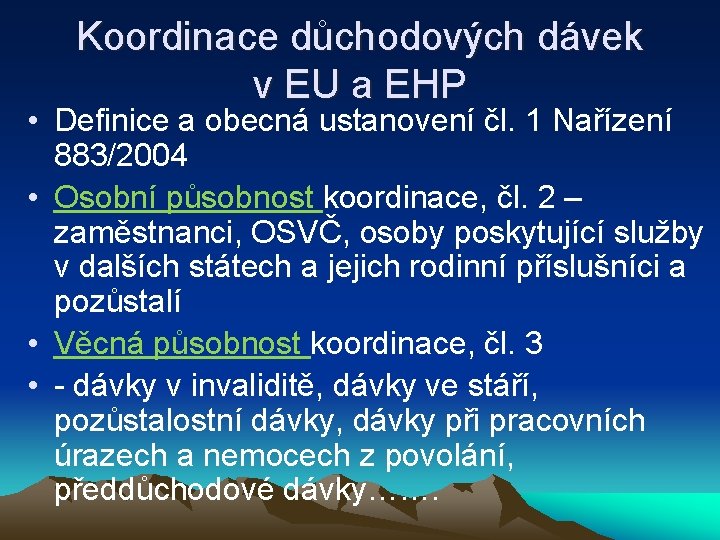 Koordinace důchodových dávek v EU a EHP

• Definice a obecná ustanovení čl. 1 Nařízení 883/2004

• Osobní působnost koordinace, čl. 2 – zaměstnanci, OSVČ, osoby poskytující služby v dalších státech a jejich rodinní příslušníci a pozůstalí

• Věcná působnost koordinace, čl. 3

• - dávky v invaliditě, dávky ve stáří, pozůstalostní dávky, dávky při pracovních úrazech a nemocech z povolání, předdůchodové dávky…….